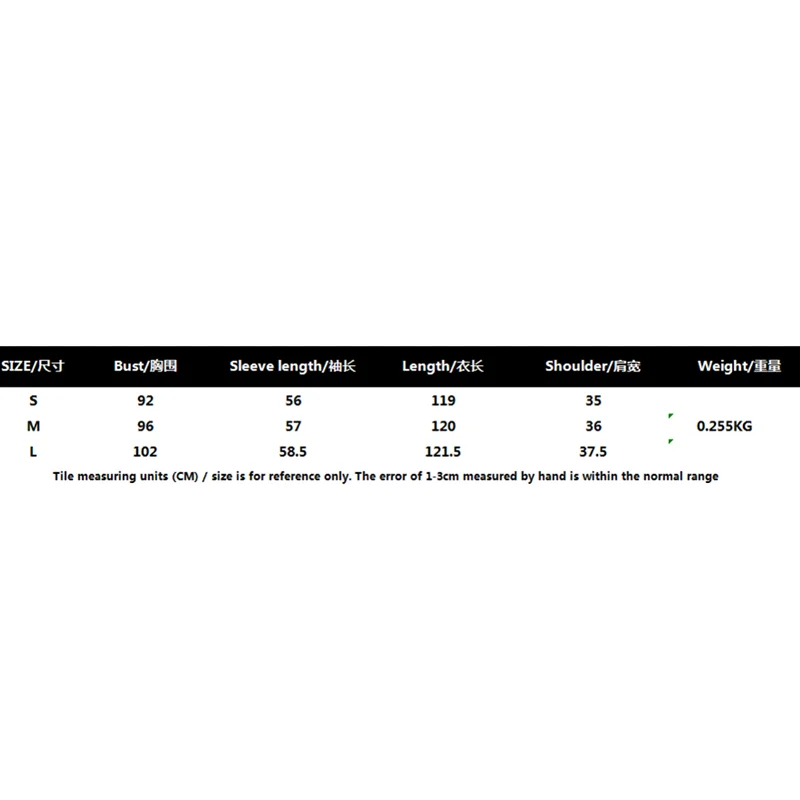 | SIZE/尺寸 | Bust/胸围 | Sleeve length/袖长 | Length/衣长 | Shoulder/肩宽 | Weight/重量 |
|---|---|---|---|---|---|
| S | 92 | 56 | 119 | 35 | |
| M | 96 | 57 | 120 | 36 | 0.255KG |
| L | 102 | 58.5 | 121.5 | 37.5 | |

Tile measuring units (CM) / size is for reference only. The error of 1-3cm measured by hand is within the normal range